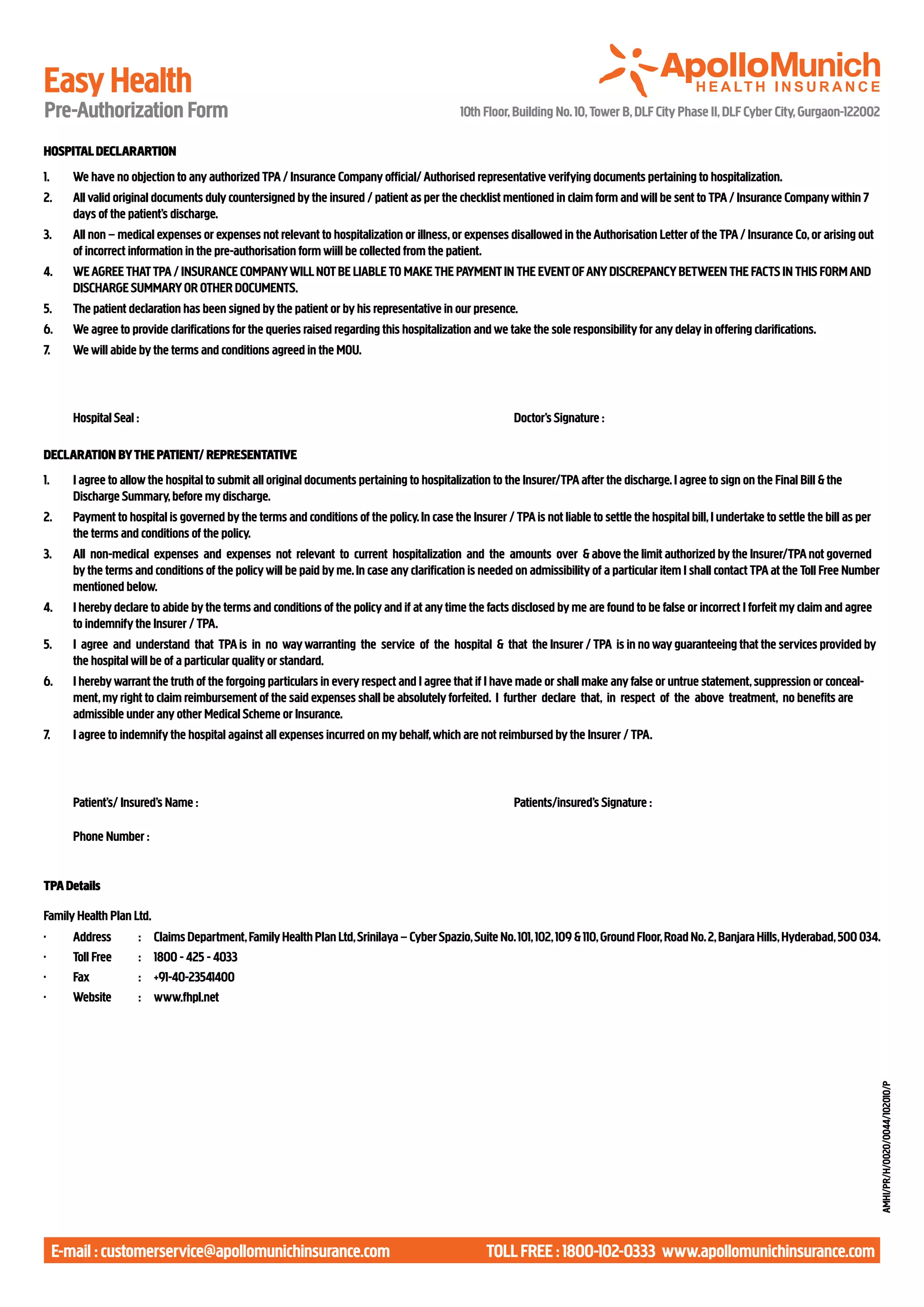 Easy Health
Pre-Authorization Form

ApolloMunich
HEALTH INSURANCE

10th Floor, Building No. 10, Tower B, DLF City Phase II, DLF Cyber City, Gurgaon-122002

HOSPITAL DECLARARTION

1. We have no objection to any authorized TPA / Insurance Company official/ Authorised representative verifying documents pertaining to hospitalization.

2. All valid original documents duly countersigned by the insured / patient as per the checklist mentioned in claim form and will be sent to TPA / Insurance Company within 7 days of the patient's discharge.

3. All non – medical expenses or expenses not relevant to hospitalization or illness, or expenses disallowed in the Authorisation Letter of the TPA / Insurance Co, or arising out of incorrect information in the pre-authorisation form wiill be collected from the patient.

4. WE AGREE THAT TPA / INSURANCE COMPANY WILL NOT BE LIABLE TO MAKE THE PAYMENT IN THE EVENT OF ANY DISCREPANCY BETWEEN THE FACTS IN THIS FORM AND DISCHARGE SUMMARY OR OTHER DOCUMENTS.

5. The patient declaration has been signed by the patient or by his representative in our presence.

6. We agree to provide clarifications for the queries raised regarding this hospitalization and we take the sole responsibility for any delay in offering clarifications.

7. We will abide by the terms and conditions agreed in the MOU.

Hospital Seal :

Doctor's Signature :

DECLARATION BY THE PATIENT/ REPRESENTATIVE

1. I agree to allow the hospital to submit all original documents pertaining to hospitalization to the Insurer/TPA after the discharge. I agree to sign on the Final Bill & the Discharge Summary, before my discharge.

2. Payment to hospital is governed by the terms and conditions of the policy. In case the Insurer / TPA is not liable to settle the hospital bill, I undertake to settle the bill as per the terms and conditions of the policy.

3. All non-medical expenses and expenses not relevant to current hospitalization and the amounts over & above the limit authorized by the Insurer/TPA not governed by the terms and conditions of the policy will be paid by me. In case any clarification is needed on admissibility of a particular item I shall contact TPA at the Toll Free Number mentioned below.

4. I hereby declare to abide by the terms and conditions of the policy and if at any time the facts disclosed by me are found to be false or incorrect I forfeit my claim and agree to indemnify the Insurer / TPA.

5. I agree and understand that TPA is in no way warranting the service of the hospital & that the Insurer / TPA is in no way guaranteeing that the services provided by the hospital will be of a particular quality or standard.

6. I hereby warrant the truth of the forgoing particulars in every respect and I agree that if I have made or shall make any false or untrue statement, suppression or concealment, my right to claim reimbursement of the said expenses shall be absolutely forfeited. I further declare that, in respect of the above treatment, no benefits are admissible under any other Medical Scheme or Insurance.

7. I agree to indemnify the hospital against all expenses incurred on my behalf, which are not reimbursed by the Insurer / TPA.

Patient's/ Insured's Name :

Patients/insured's Signature :

Phone Number :

TPA Details

Family Health Plan Ltd.

· Address : Claims Department, Family Health Plan Ltd, Srinilaya – Cyber Spazio, Suite No. 101, 102, 109 & 110, Ground Floor, Road No. 2, Banjara Hills, Hyderabad, 500 034.
· Toll Free : 1800 - 425 - 4033
· Fax : +91-40-23541400
· Website : www.fhpl.net

AMHI/PR/H/0020/0044/102010/P

E-mail : customerservice@apollomunichinsurance.com TOLL FREE : 1800-102-0333 www.apollomunichinsurance.com